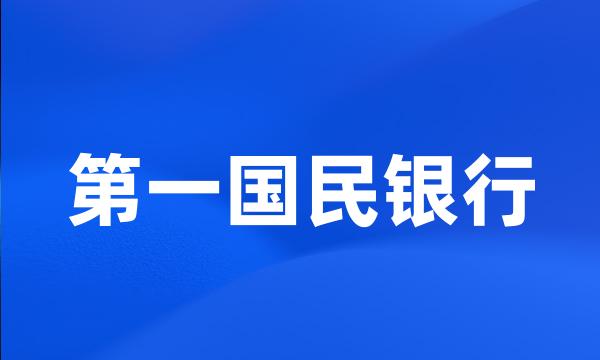 第一国民银行